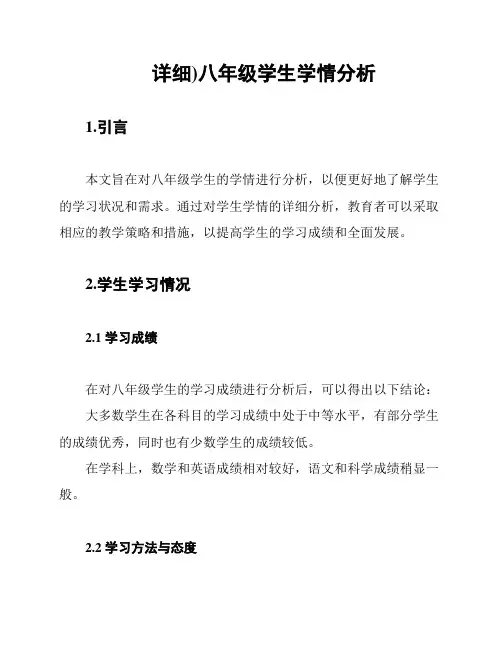 详细)八年级学生学情分析

1.引言

本文旨在对八年级学生的学情进行分析，以便更好地了解学生的学习状况和需求。通过对学生学情的详细分析，教育者可以采取相应的教学策略和措施，以提高学生的学习成绩和全面发展。

2.学生学习情况

2.1 学习成绩

在对八年级学生的学习成绩进行分析后，可以得出以下结论：

大多数学生在各科目的学习成绩中处于中等水平，有部分学生的成绩优秀，同时也有少数学生的成绩较低。

在学科上，数学和英语成绩相对较好，语文和科学成绩稍显一般。

2.2 学习方法与态度